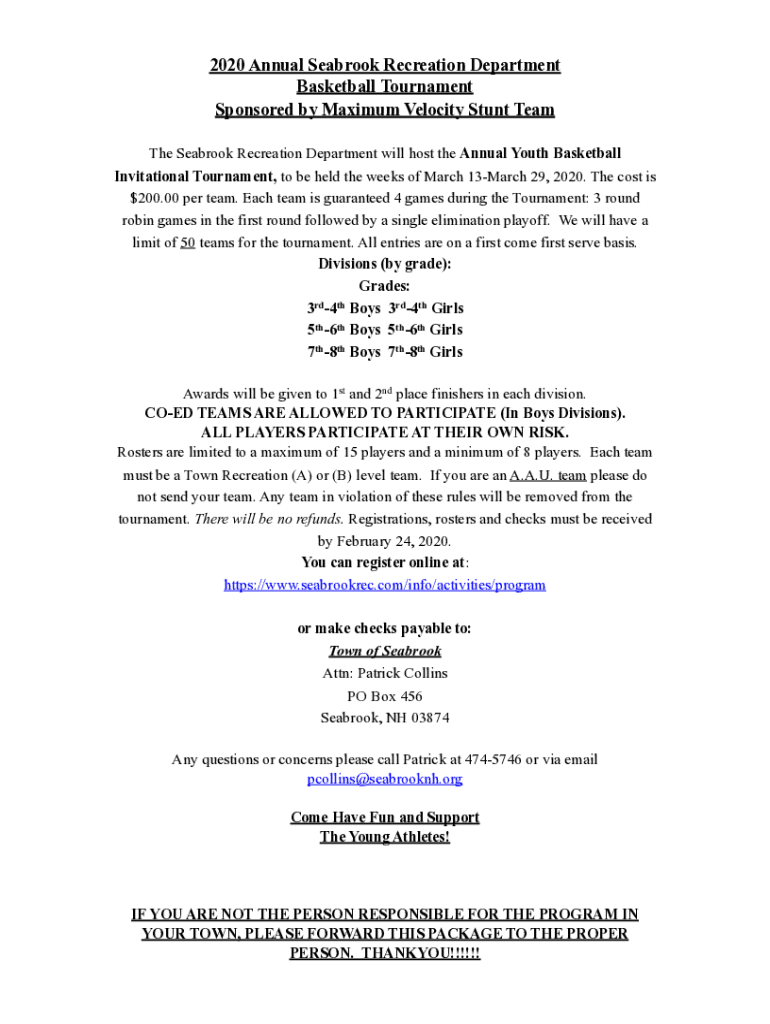 2020 Annual Seabrook Recreation Department
Basketball Tournament
Sponsored by Maximum Velocity Stunt Team

The Seabrook Recreation Department will host the Annual Youth Basketball Invitational Tournament, to be held the weeks of March 13-March 29, 2020. The cost is $200.00 per team. Each team is guaranteed 4 games during the Tournament: 3 round robin games in the first round followed by a single elimination playoff. We will have a limit of 50 teams for the tournament. All entries are on a first come first serve basis.

Divisions (by grade):
Grades:
3rd-4th Boys 3rd-4th Girls
5th-6th Boys 5th-6th Girls
7th-8th Boys 7th-8th Girls

Awards will be given to 1st and 2nd place finishers in each division.
CO-ED TEAMS ARE ALLOWED TO PARTICIPATE (In Boys Divisions).
ALL PLAYERS PARTICIPATE AT THEIR OWN RISK.
Rosters are limited to a maximum of 15 players and a minimum of 8 players. Each team must be a Town Recreation (A) or (B) level team. If you are an A.A.U. team please do not send your team. Any team in violation of these rules will be removed from the tournament. There will be no refunds. Registrations, rosters and checks must be received by February 24, 2020.
You can register online at:
https://www.seabrookrec.com/info/activities/program

or make checks payable to:
Town of Seabrook
Attn: Patrick Collins
PO Box 456
Seabrook, NH 03874

Any questions or concerns please call Patrick at 474-5746 or via email
pcollins@seabrooknh.org

Come Have Fun and Support
The Young Athletes!

IF YOU ARE NOT THE PERSON RESPONSIBLE FOR THE PROGRAM IN YOUR TOWN, PLEASE FORWARD THIS PACKAGE TO THE PROPER PERSON. THANKYOU!!!!!!